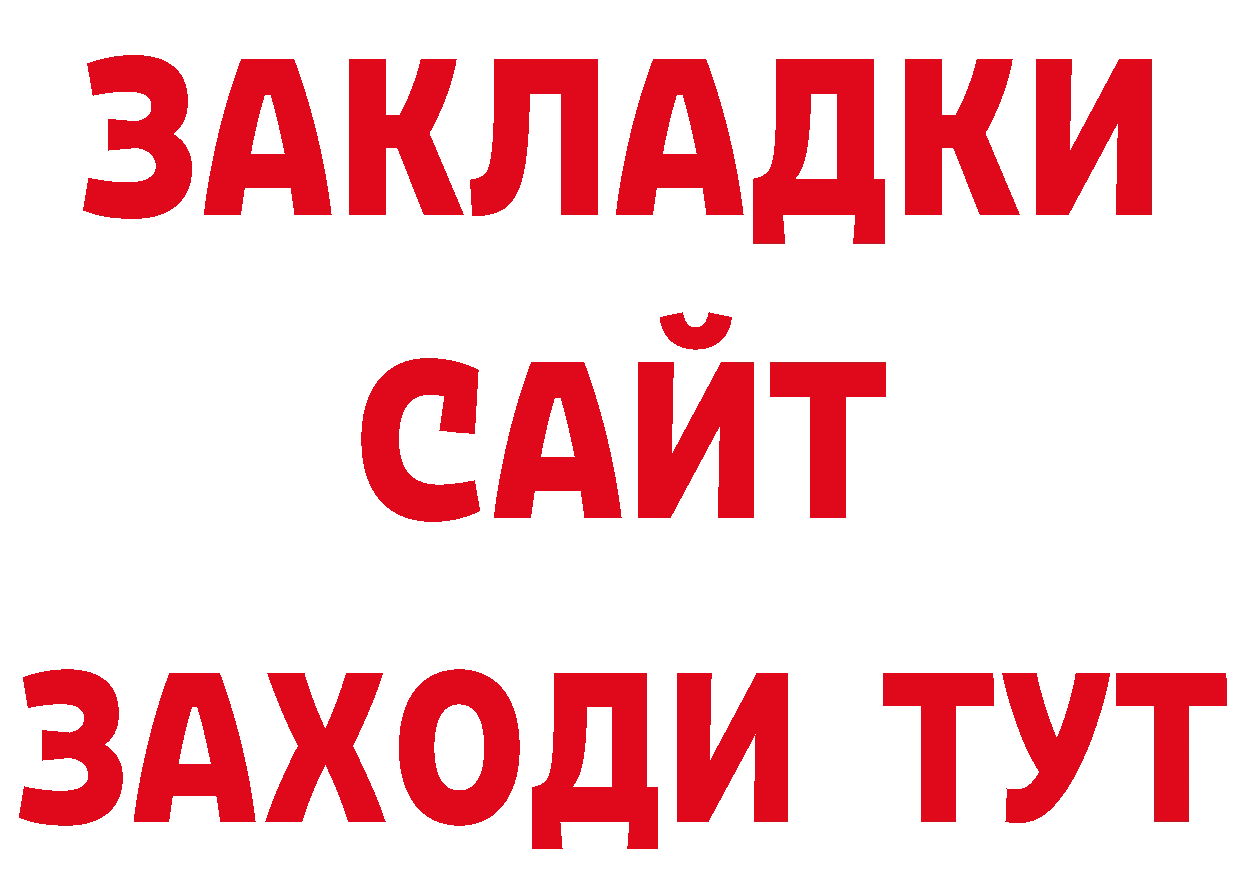 ЗАКЛАДКИ
САЙТ
ЗАХОДИ ТУТ